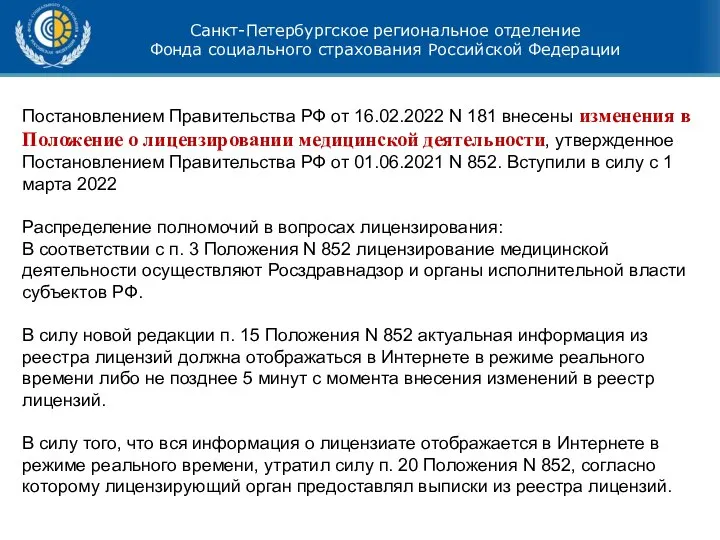 Санкт-Петербургское региональное отделение
Фонда социального страхования Российской Федерации

Постановлением Правительства РФ от 16.02.2022 N 181 внесены изменения в Положение о лицензировании медицинской деятельности, утвержденное Постановлением Правительства РФ от 01.06.2021 N 852. Вступили в силу с 1 марта 2022

Распределение полномочий в вопросах лицензирования:
В соответствии с п. 3 Положения N 852 лицензирование медицинской деятельности осуществляют Росздравнадзор и органы исполнительной власти субъектов РФ.

В силу новой редакции п. 15 Положения N 852 актуальная информация из реестра лицензий должна отображаться в Интернете в режиме реального времени либо не позднее 5 минут с момента внесения изменений в реестр лицензий.

В силу того, что вся информация о лицензиате отображается в Интернете в режиме реального времени, утратил силу п. 20 Положения N 852, согласно которому лицензирующий орган предоставлял выписки из реестра лицензий.